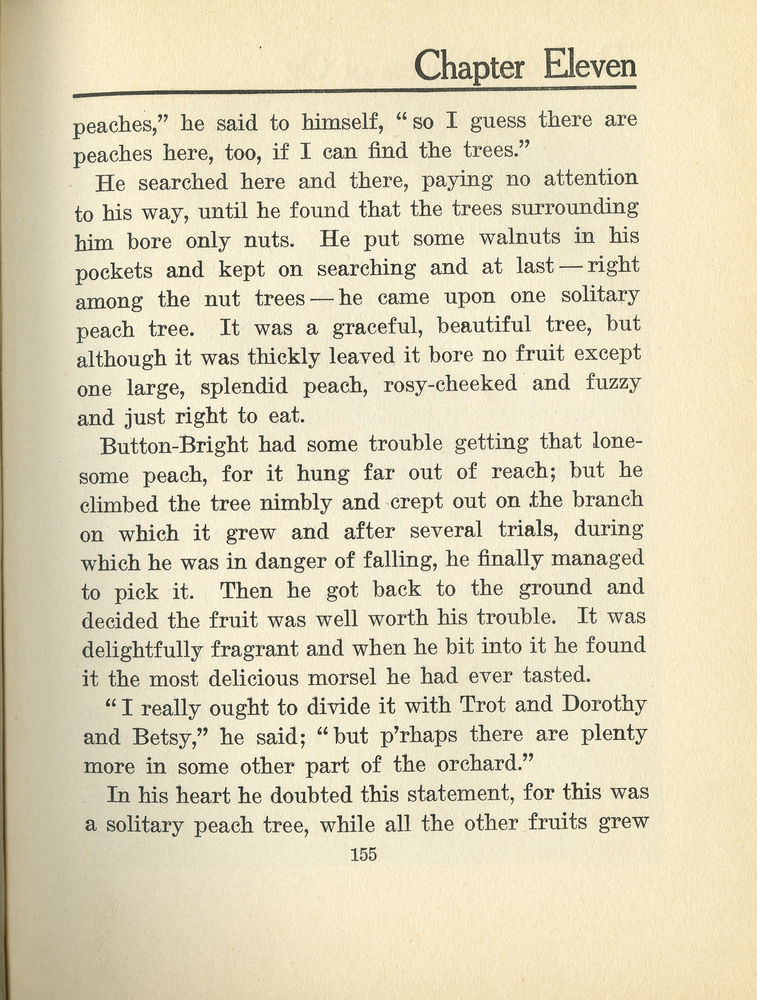 Chapter Eleven

peaches," he said to himself, "so I guess there are peaches here, too, if I can find the trees."

He searched here and there, paying no attention to his way, until he found that the trees surrounding him bore only nuts. He put some walnuts in his pockets and kept on searching and at last — right among the nut trees — he came upon one solitary peach tree. It was a graceful, beautiful tree, but although it was thickly leaved it bore no fruit except one large, splendid peach, rosy-cheeked and fuzzy and just right to eat.

Button-Bright had some trouble getting that lonesome peach, for it hung far out of reach; but he climbed the tree nimbly and crept out on the branch on which it grew and after several trials, during which he was in danger of falling, he finally managed to pick it. Then he got back to the ground and decided the fruit was well worth his trouble. It was delightfully fragrant and when he bit into it he found it the most delicious morsel he had ever tasted.

"I really ought to divide it with Trot and Dorothy and Betsy," he said; "but p'rhaps there are plenty more in some other part of the orchard."

In his heart he doubted this statement, for this was a solitary peach tree, while all the other fruits grew

155